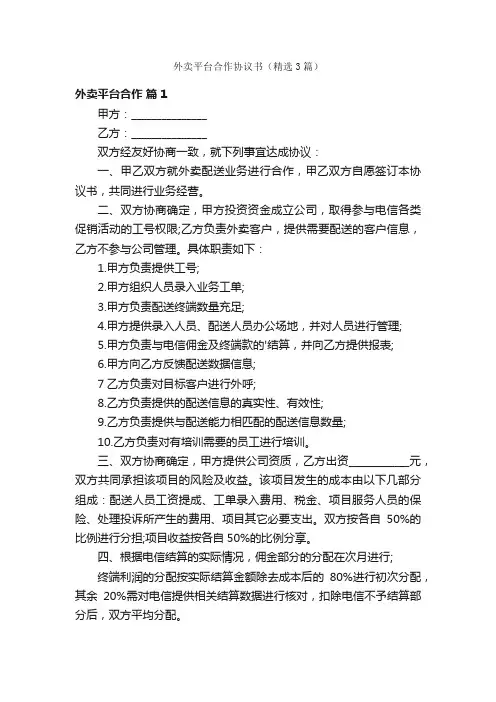 外卖平台合作协议书（精选3篇）

外卖平台合作 篇1

甲方：______________

乙方：______________

双方经友好协商一致，就下列事宜达成协议：

一、甲乙双方就外卖配送业务进行合作，甲乙双方自愿签订本协议书，共同进行业务经营。

二、双方协商确定，甲方投资资金成立公司，取得参与电信各类促销活动的工号权限;乙方负责外卖客户，提供需要配送的客户信息，乙方不参与公司管理。具体职责如下：

1.甲方负责提供工号;

2.甲方组织人员录入业务工单;

3.甲方负责配送终端数量充足;

4.甲方提供录入人员、配送人员办公场地，并对人员进行管理;

5.甲方负责与电信佣金及终端款的'结算，并向乙方提供报表;

6.甲方向乙方反馈配送数据信息;

7 乙方负责对目标客户进行外呼;

8.乙方负责提供的配送信息的真实性、有效性;

9.乙方负责提供与配送能力相匹配的配送信息数量;

10.乙方负责对有培训需要的员工进行培训。

三、双方协商确定，甲方提供公司资质，乙方出资___________元，双方共同承担该项目的风险及收益。该项目发生的成本由以下几部分组成：配送人员工资提成、工单录入费用、税金、项目服务人员的保险、处理投诉所产生的费用、项目其它必要支出。双方按各自 50%的比例进行分担;项目收益按各自 50%的比例分享。

四、根据电信结算的实际情况，佣金部分的分配在次月进行;

终端利润的分配按实际结算金额除去成本后的 80%进行初次分配，其余 20%需对电信提供相关结算数据进行核对，扣除电信不予结算部分后，双方平均分配。